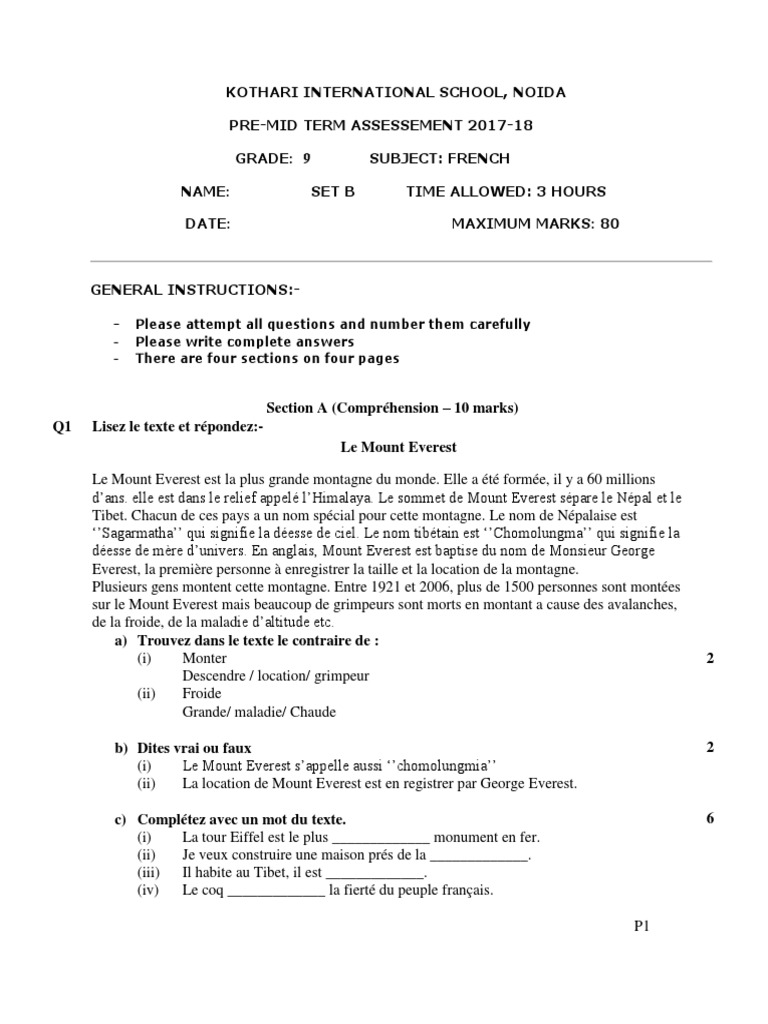 KOTHARI INTERNATIONAL SCHOOL, NOIDA

PRE-MID TERM ASSESSEMENT 2017-18

GRADE: 9 SUBJECT: FRENCH

NAME: SET B TIME ALLOWED: 3 HOURS

DATE: MAXIMUM MARKS: 80

GENERAL INSTRUCTIONS:-

- Please attempt all questions and number them carefully
- Please write complete answers
- There are four sections on four pages

Section A (Compréhension – 10 marks)

Q1 Lisez le texte et répondez:-

Le Mount Everest

Le Mount Everest est la plus grande montagne du monde. Elle a été formée, il y a 60 millions d'ans. elle est dans le relief appelé l'Himalaya. Le sommet de Mount Everest sépare le Népal et le Tibet. Chacun de ces pays a un nom spécial pour cette montagne. Le nom de Népalaise est ''Sagarmatha'' qui signifie la déesse de ciel. Le nom tibétain est ''Chomolungma'' qui signifie la déesse de mère d'univers. En anglais, Mount Everest est baptise du nom de Monsieur George Everest, la première personne à enregistrer la taille et la location de la montagne.
Plusieurs gens montent cette montagne. Entre 1921 et 2006, plus de 1500 personnes sont montées sur le Mount Everest mais beaucoup de grimpeurs sont morts en montant a cause des avalanches, de la froide, de la maladie d'altitude etc.

a) Trouvez dans le texte le contraire de : 2
(i) Monter
Descendre / location/ grimpeur
(ii) Froide
Grande/ maladie/ Chaude

b) Dites vrai ou faux 2
(i) Le Mount Everest s'appelle aussi ''chomolungmia''
(ii) La location de Mount Everest est en registrer par George Everest.

c) Complétez avec un mot du texte. 6
(i) La tour Eiffel est le plus _____________ monument en fer.
(ii) Je veux construire une maison prés de la _____________.
(iii) Il habite au Tibet, il est _____________.
(iv) Le coq _____________ la fierté du peuple français.

P1